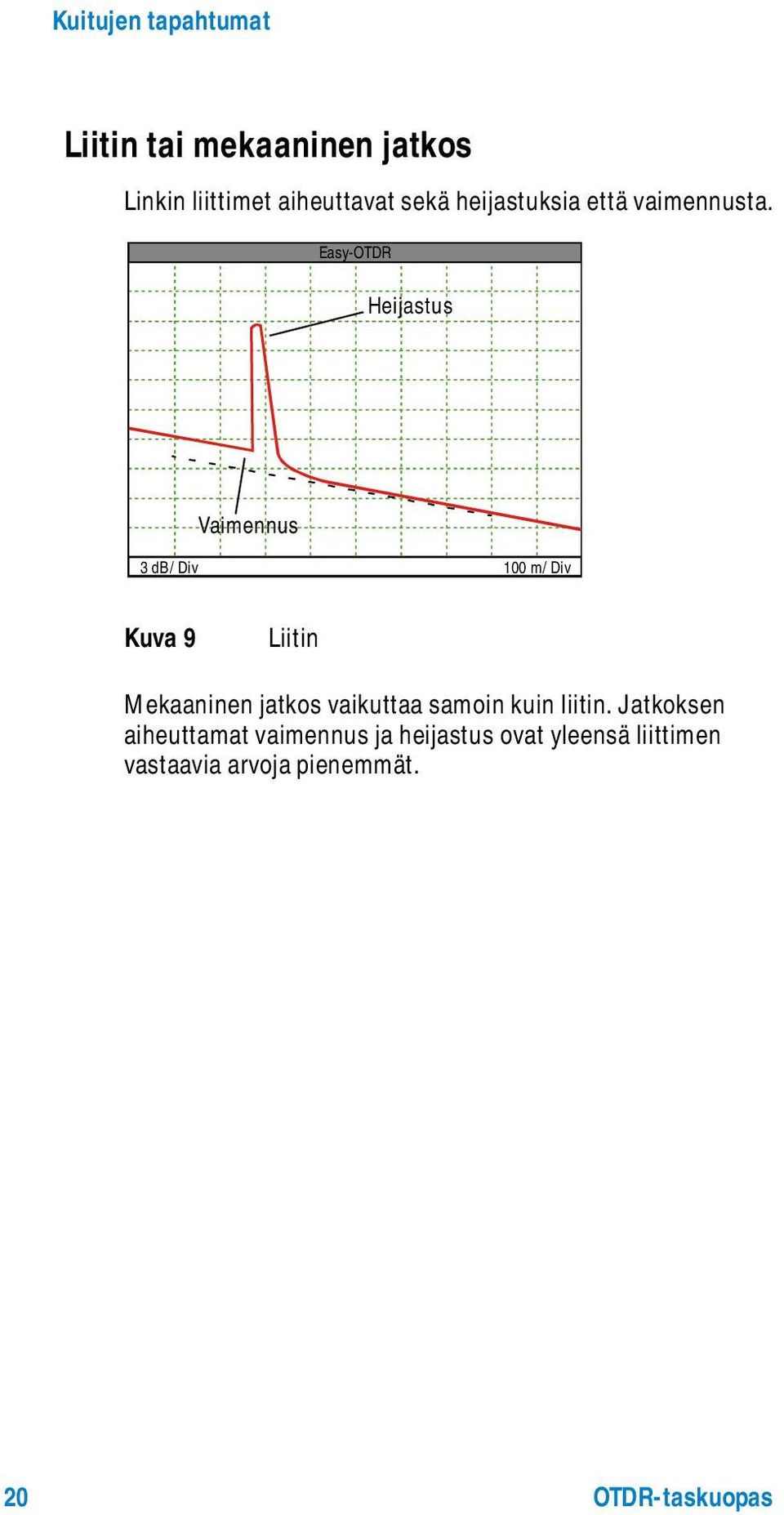 Kuitujen tapahtumat

Liitin tai mekaaninen jatkos

Linkin liittimet aiheuttavat sekä heijastuksia että vaimennusta.

Easy-OTDR

Heijastus

Vaimennus

3 dB/ Div

100 m/ Div

Kuva 9 Liitin

Mekaaninen jatkos vaikuttaa samoin kuin liitin. Jatkoksen aiheuttamat vaimennus ja heijastus ovat yleensä liittimen vastaavia arvoja pienemmät.

20

OTDR-taskuopas